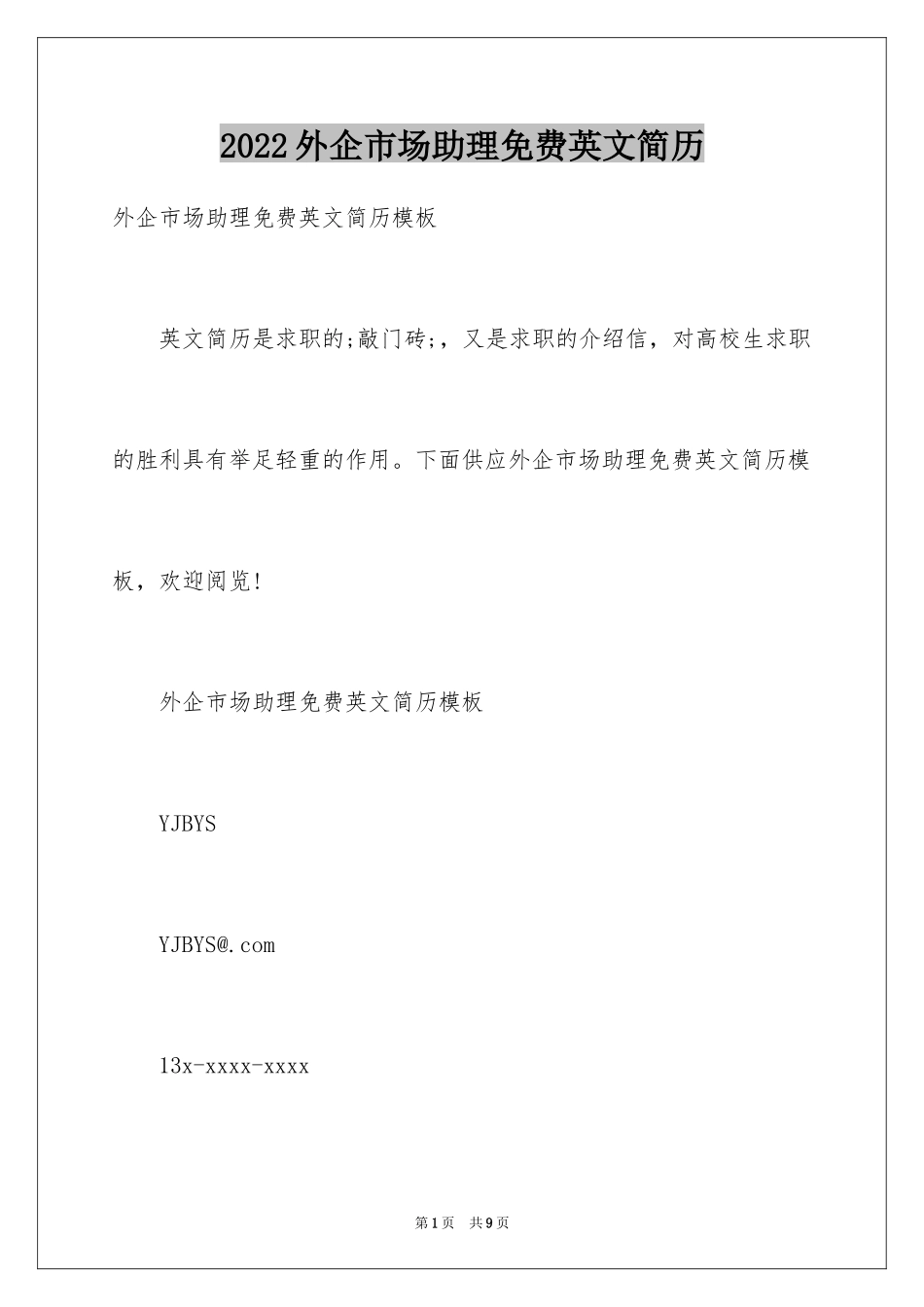 2022外企市场助理免费英文简历

外企市场助理免费英文简历模板

英文简历是求职的;敲门砖;，又是求职的介绍信，对高校生求职的胜利具有举足轻重的作用。下面供应外企市场助理免费英文简历模板，欢迎阅览!

外企市场助理免费英文简历模板

YJBYS

YJBYS@.com

13x-xxxx-xxxx

第1页 共9页